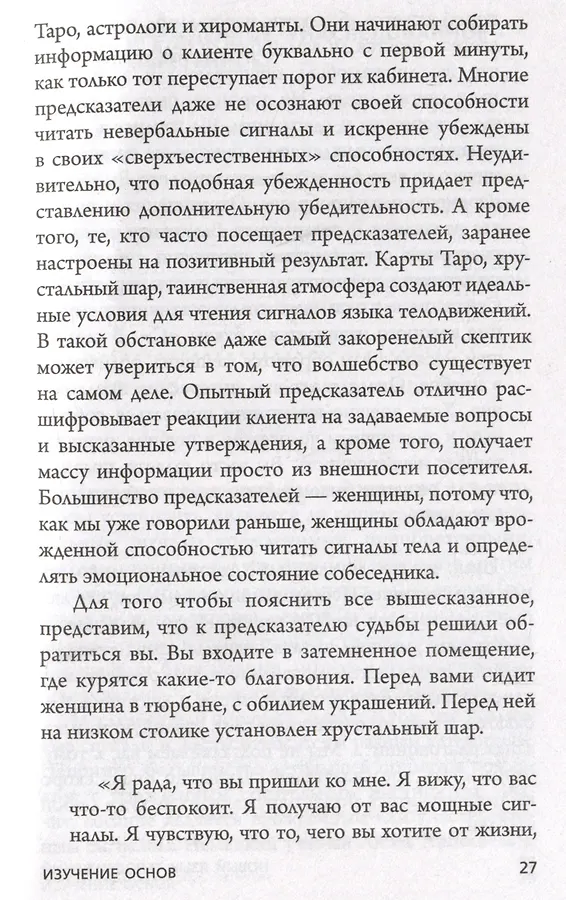 Таро, астрологи и хироманты. Они начинают собирать информацию о клиенте буквально с первой минуты, как только тот переступает порог их кабинета. Многие предсказатели даже не осознают своей способности читать невербальные сигналы и искренне убеждены в своих «сверхъестественных» способностях. Неудивительно, что подобная убежденность придает представлению дополнительную убедительность. А кроме того, те, кто часто посещает предсказателей, заранее настроены на позитивный результат. Карты Таро, хрустальный шар, таинственная атмосфера создают идеальные условия для чтения сигналов языка телодвижений. В такой обстановке даже самый закоренелый скептик может увериться в том, что волшебство существует на самом деле. Опытный предсказатель отлично расшифровывает реакции клиента на задаваемые вопросы и высказанные утверждения, а кроме того, получает массу информации просто из внешности посетителя. Большинство предсказателей — женщины, потому что, как мы уже говорили раньше, женщины обладают врожденной способностью читать сигналы тела и определять эмоциональное состояние собеседника.

Для того чтобы пояснить все вышесказанное, представим, что к предсказателю судьбы решили обратиться вы. Вы входите в затемненное помещение, где курятся какие-то благовония. Перед вами сидит женщина в тюрбане, с обилием украшений. Перед ней на низком столике установлен хрустальный шар.

«Я рада, что вы пришли ко мне. Я вижу, что вас что-то беспокоит. Я получаю от вас мощные сигналы. Я чувствую, что то, чего вы хотите от жизни,

ИЗУЧЕНИЕ ОСНОВ 27